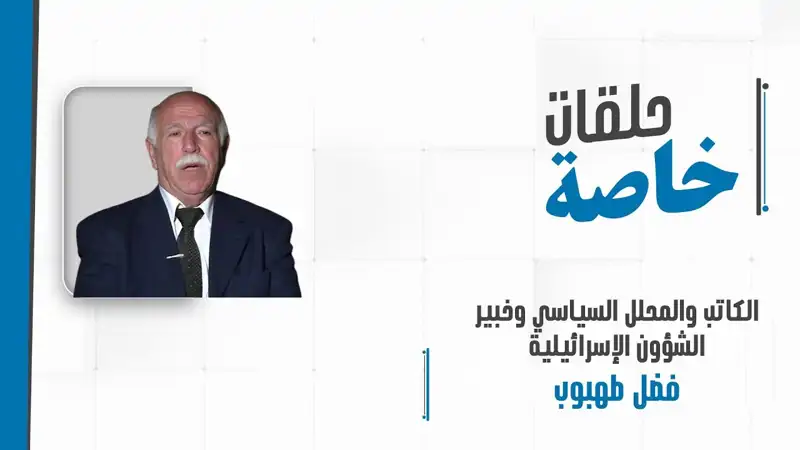 حلقات
خاصة

الكاتب والمحلل السياسي وخبير الشؤون الإسرائيلية

فضل طهبوب